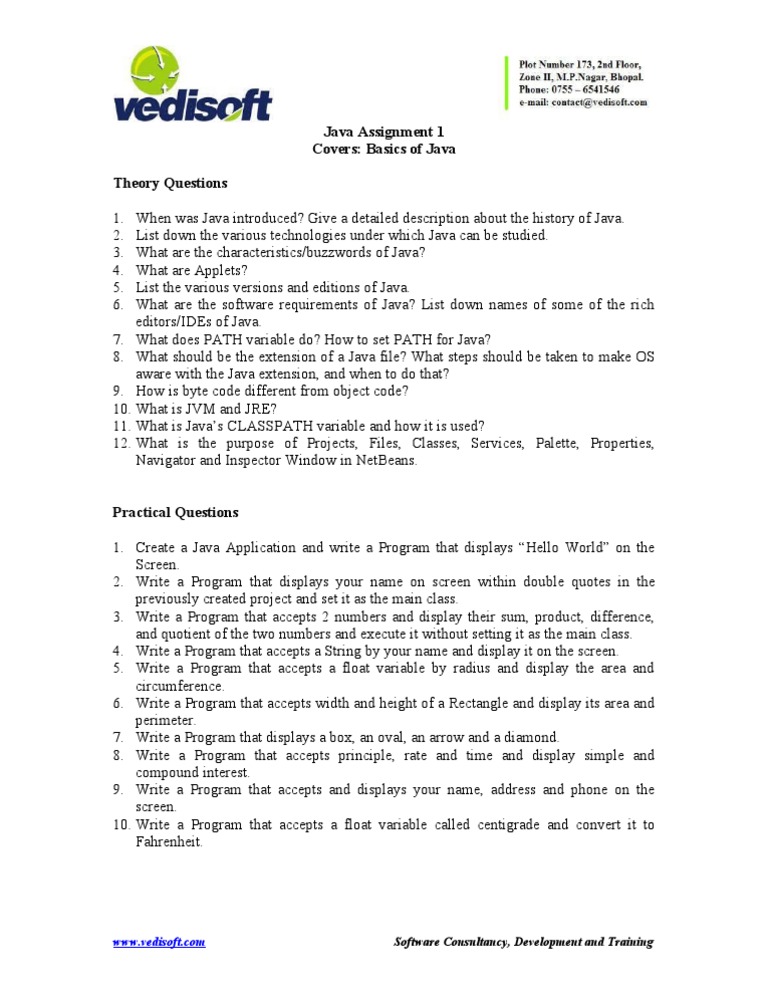 vedisoft

Plot Number 173, 2nd Floor,
Zone II, M.P.Nagar, Bhopal.
Phone: 0755 – 6541546
e-mail: contact@vedisoft.com

Java Assignment 1
Covers: Basics of Java

Theory Questions

1. When was Java introduced? Give a detailed description about the history of Java.
2. List down the various technologies under which Java can be studied.
3. What are the characteristics/buzzwords of Java?
4. What are Applets?
5. List the various versions and editions of Java.
6. What are the software requirements of Java? List down names of some of the rich editors/IDEs of Java.
7. What does PATH variable do? How to set PATH for Java?
8. What should be the extension of a Java file? What steps should be taken to make OS aware with the Java extension, and when to do that?
9. How is byte code different from object code?
10. What is JVM and JRE?
11. What is Java's CLASSPATH variable and how it is used?
12. What is the purpose of Projects, Files, Classes, Services, Palette, Properties, Navigator and Inspector Window in NetBeans.

Practical Questions

1. Create a Java Application and write a Program that displays "Hello World" on the Screen.
2. Write a Program that displays your name on screen within double quotes in the previously created project and set it as the main class.
3. Write a Program that accepts 2 numbers and display their sum, product, difference, and quotient of the two numbers and execute it without setting it as the main class.
4. Write a Program that accepts a String by your name and display it on the screen.
5. Write a Program that accepts a float variable by radius and display the area and circumference.
6. Write a Program that accepts width and height of a Rectangle and display its area and perimeter.
7. Write a Program that displays a box, an oval, an arrow and a diamond.
8. Write a Program that accepts principle, rate and time and display simple and compound interest.
9. Write a Program that accepts and displays your name, address and phone on the screen.
10. Write a Program that accepts a float variable called centigrade and convert it to Fahrenheit.

www.vedisoft.com

Software Consultancy, Development and Training